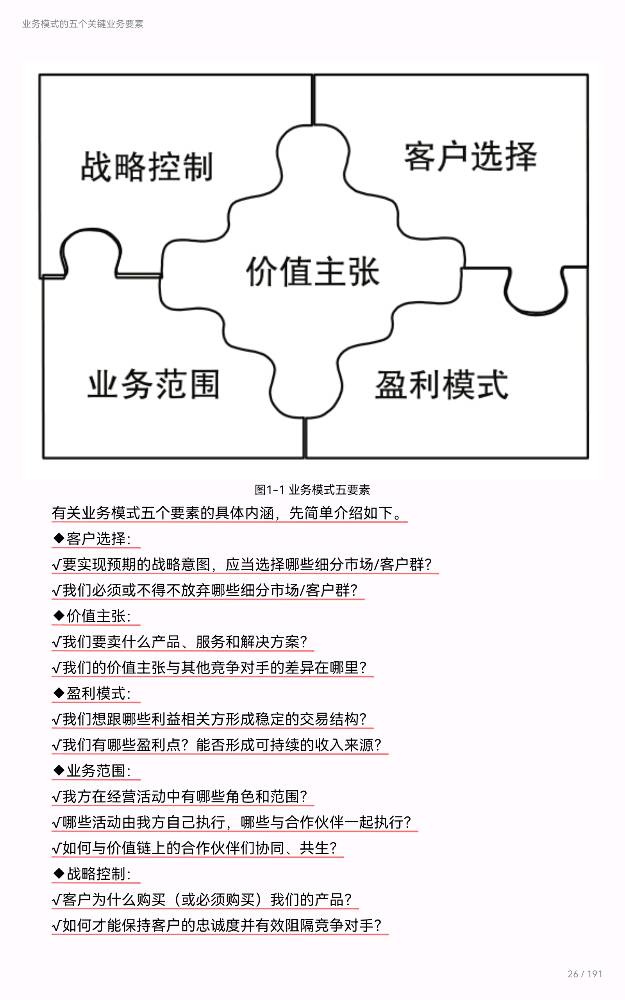 业务模式的五个关键业务要素

战略控制

客户选择

价值主张

业务范围

盈利模式

图1-1 业务模式五要素

有关业务模式五个要素的具体内涵，先简单介绍如下。

◆客户选择：

√要实现预期的战略意图，应当选择哪些细分市场/客户群？

√我们必须或不得不放弃哪些细分市场/客户群？

◆价值主张：

√我们要卖什么产品、服务和解决方案？

√我们的价值主张与其他竞争对手的差异在哪里？

◆盈利模式：

√我们想跟哪些利益相关方形成稳定的交易结构？

√我们有哪些盈利点？能否形成可持续的收入来源？

◆业务范围：

√我方在经营活动中有哪些角色和范围？

√哪些活动由我方自己执行，哪些与合作伙伴一起执行？

√如何与价值链上的合作伙伴们协同、共生？

◆战略控制：

√客户为什么购买（或必须购买）我们的产品？

√如何才能保持客户的忠诚度并有效阻隔竞争对手？

26 / 191